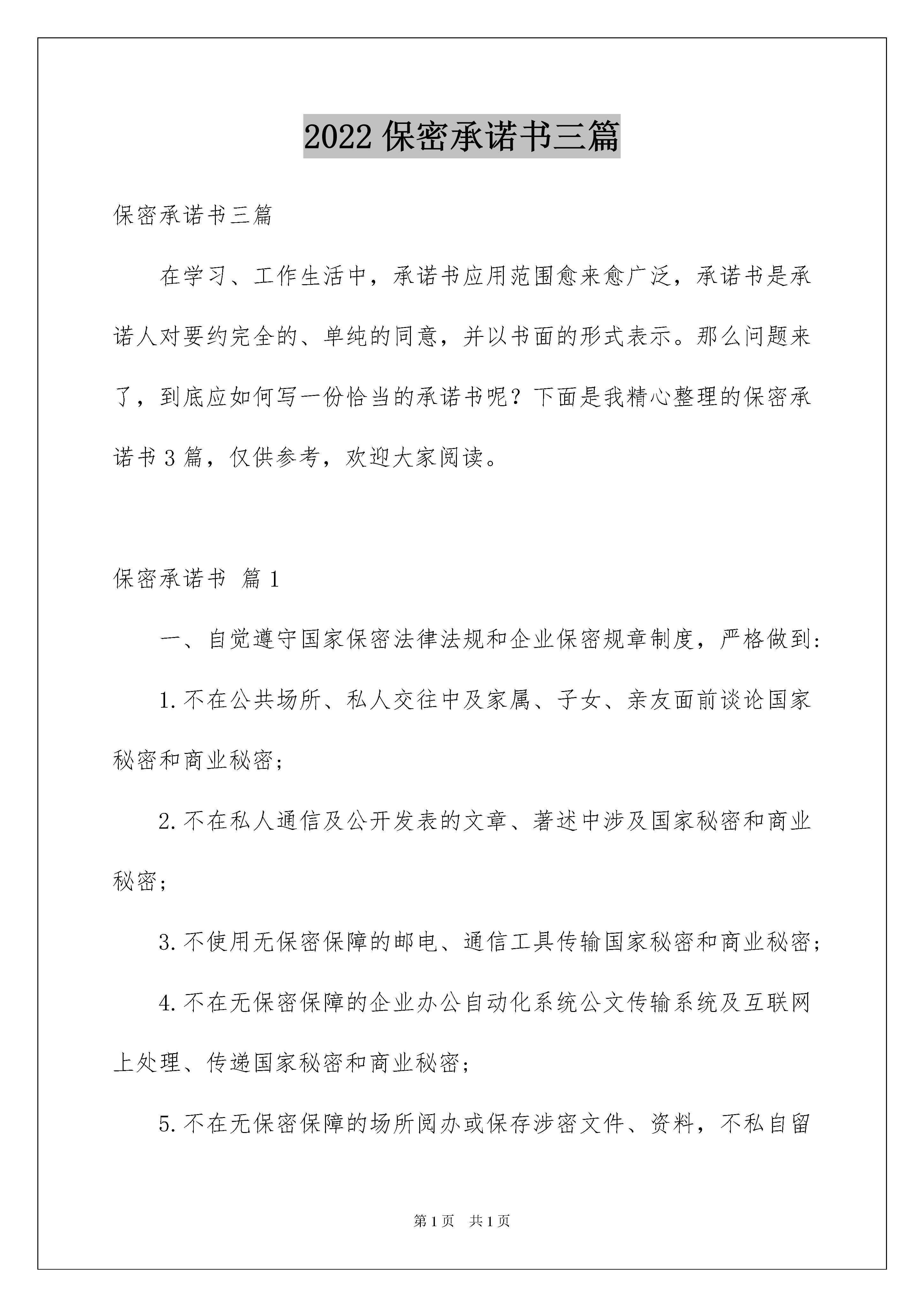 2022 保密承诺书三篇

保密承诺书三篇

在学习、工作生活中，承诺书应用范围愈来愈广泛，承诺书是承诺人对要约完全的、单纯的同意，并以书面的形式表示。那么问题来了，到底应如何写一份恰当的承诺书呢？下面是我精心整理的保密承诺书 3 篇，仅供参考，欢迎大家阅读。

保密承诺书 篇 1

一、自觉遵守国家保密法律法规和企业保密规章制度，严格做到:

1.不在公共场所、私人交往中及家属、子女、亲友面前谈论国家秘密和商业秘密；

2.不在私人通信及公开发表的文章、著述中涉及国家秘密和商业秘密；

3.不使用无保密保障的邮电、通信工具传输国家秘密和商业秘密；

4.不在无保密保障的企业办公自动化系统公文传输系统及互联网上处理、传递国家秘密和商业秘密；

5.不在无保密保障的场所阅办或保存涉密文件、资料，不私自留

第 1 页 共 1 页